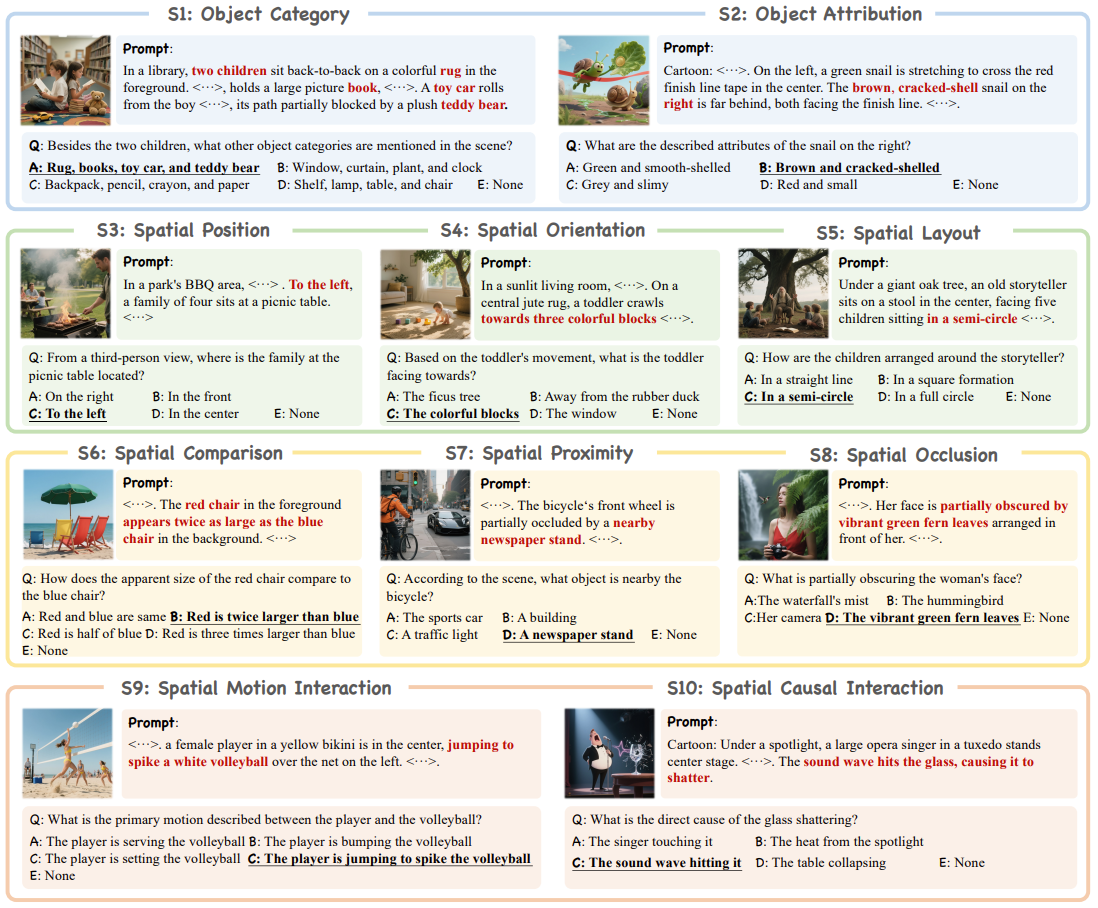 S1: Object Category

Prompt:
In a library, two children sit back-to-back on a colorful rug in the foreground. <···>, holds a large picture book, <···>. A toy car rolls from the boy <···>, its path partially blocked by a plush teddy bear.

Q: Besides the two children, what other object categories are mentioned in the scene?
A: Rug, books, toy car, and teddy bear B: Window, curtain, plant, and clock
C: Backpack, pencil, crayon, and paper D: Shelf, lamp, table, and chair E: None

S2: Object Attribution

Prompt:
Cartoon: <···>. On the left, a green snail is stretching to cross the red finish line tape in the center. The brown, cracked-shell snail on the right is far behind, both facing the finish line. <···>.

Q: What are the described attributes of the snail on the right?
A: Green and smooth-shelled B: Brown and cracked-shelled
C: Grey and slimy D: Red and small E: None

S3: Spatial Position

Prompt:
In a park's BBQ area, <···> . To the left, a family of four sits at a picnic table. <···>

Q: From a third-person view, where is the family at the picnic table located?
A: On the right B: In the front
C: To the left D: In the center E: None

S4: Spatial Orientation

Prompt:
In a sunlit living room, <···>. On a central jute rug, a toddler crawls towards three colorful blocks <···>.

Q: Based on the toddler's movement, what is the toddler facing towards?
A: The ficus tree B: Away from the rubber duck
C: The colorful blocks D: The window E: None

S5: Spatial Layout

Prompt:
Under a giant oak tree, an old storyteller sits on a stool in the center, facing five children sitting in a semi-circle <···>.

Q: How are the children arranged around the storyteller?
A: In a straight line B: In a square formation
C: In a semi-circle D: In a full circle E: None

S6: Spatial Comparison

Prompt:
<···>. The red chair in the foreground appears twice as large as the blue chair in the background. <···>

Q: How does the apparent size of the red chair compare to the blue chair?
A: Red and blue are same B: Red is twice larger than blue
C: Red is half of blue D: Red is three times larger than blue
E: None

S7: Spatial Proximity

Prompt:
<···>. The bicycle's front wheel is partially occluded by a nearby newspaper stand. <···>.

Q: According to the scene, what object is nearby the bicycle?
A: The sports car B: A building
C: A traffic light D: A newspaper stand E: None

S8: Spatial Occlusion

Prompt:
<···>. Her face is partially obscured by vibrant green fern leaves arranged in front of her. <···>.

Q: What is partially obscuring the woman's face?
A:The waterfall's mist B: The hummingbird
C:Her camera D: The vibrant green fern leaves E: None

S9: Spatial Motion Interaction

Prompt:
<···>. a female player in a yellow bikini is in the center, jumping to spike a white volleyball over the net on the left. <···>.

Q: What is the primary motion described between the player and the volleyball?
A: The player is serving the volleyball B: The player is bumping the volleyball
C: The player is setting the volleyball C: The player is jumping to spike the volleyball
E: None

S10: Spatial Causal Interaction

Prompt:
Cartoon: Under a spotlight, a large opera singer in a tuxedo stands center stage. <···>. The sound wave hits the glass, causing it to shatter.

Q: What is the direct cause of the glass shattering?
A: The singer touching it B: The heat from the spotlight
C: The sound wave hitting it D: The table collapsing E: None